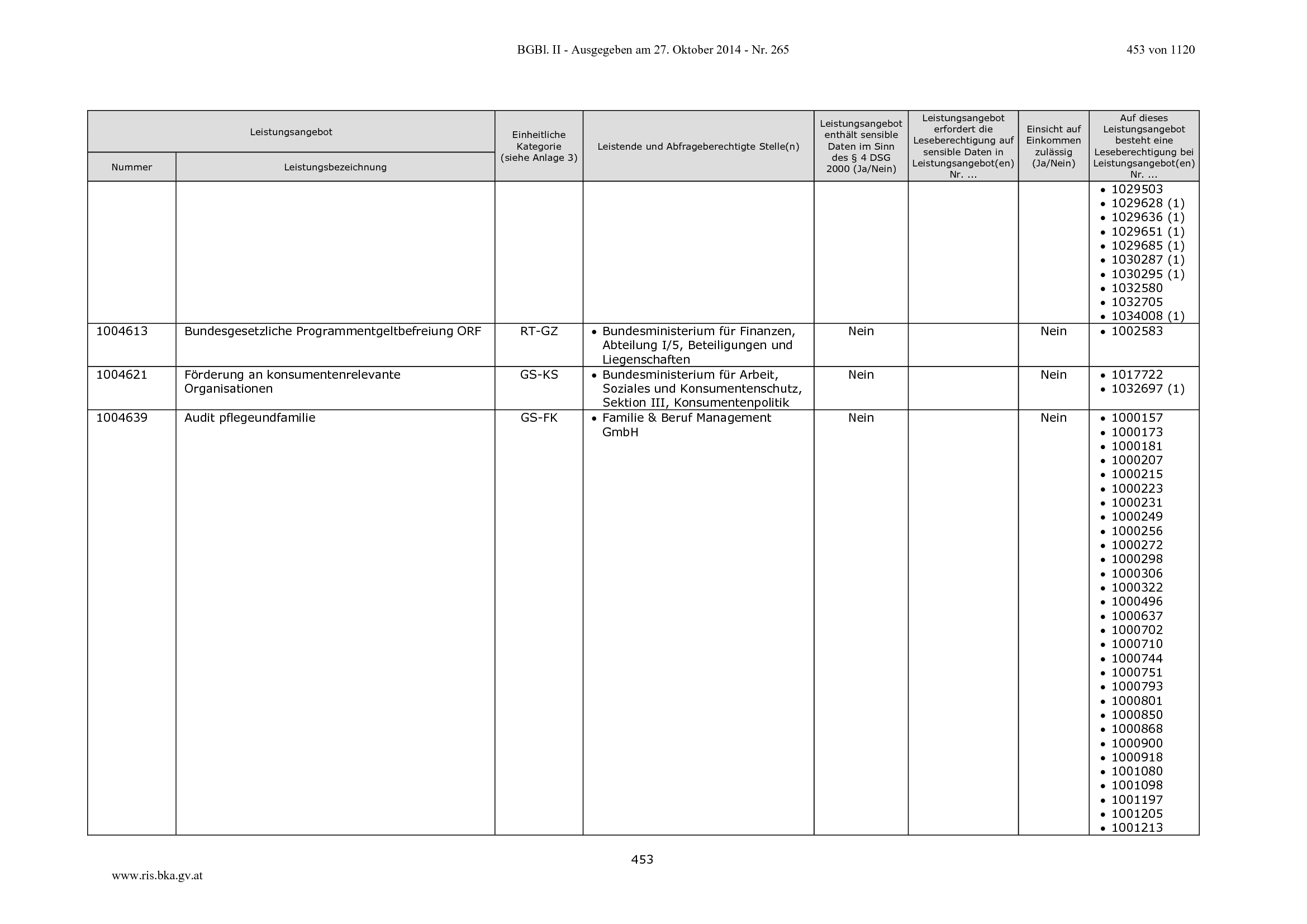 BGBl. II - Ausgegeben am 27. Oktober 2014 - Nr. 265

453 von 1120

| Leistungsangebot | | Einheitliche Kategorie (siehe Anlage 3) | Leistende und Abfrageberechtigte Stelle(n) | Leistungsangebot enthält sensible Daten im Sinn des § 4 DSG 2000 (Ja/Nein) | Leistungsangebot erfordert die Leseberechtigung auf sensible Daten in Leistungsangebot(en) Nr. ... | Einsicht auf Einkommen zulässig (Ja/Nein) | Auf dieses Leistungsangebot besteht eine Leseberechtigung bei Leistungsangebot(en) Nr. ... |
|---|---|---|---|---|---|---|---|
| Nummer | Leistungsbezeichnung | | | | | | |
| | | | | | | | • 1029503 • 1029628 (1) • 1029636 (1) • 1029651 (1) • 1029685 (1) • 1030287 (1) • 1030295 (1) • 1032580 • 1032705 • 1034008 (1) |
| 1004613 | Bundesgesetzliche Programmentgeltbefreiung ORF | RT-GZ | • Bundesministerium für Finanzen, Abteilung I/5, Beteiligungen und Liegenschaften | Nein | | Nein | • 1002583 |
| 1004621 | Förderung an konsumentenrelevante Organisationen | GS-KS | • Bundesministerium für Arbeit, Soziales und Konsumentenschutz, Sektion III, Konsumentenpolitik | Nein | | Nein | • 1017722 • 1032697 (1) |
| 1004639 | Audit pflegeundfamilie | GS-FK | • Familie & Beruf Management GmbH | Nein | | Nein | • 1000157 • 1000173 • 1000181 • 1000207 • 1000215 • 1000223 • 1000231 • 1000249 • 1000256 • 1000272 • 1000298 • 1000306 • 1000322 • 1000496 • 1000637 • 1000702 • 1000710 • 1000744 • 1000751 • 1000793 • 1000801 • 1000850 • 1000868 • 1000900 • 1000918 • 1001080 • 1001098 • 1001197 • 1001205 • 1001213 |

453

www.ris.bka.gv.at